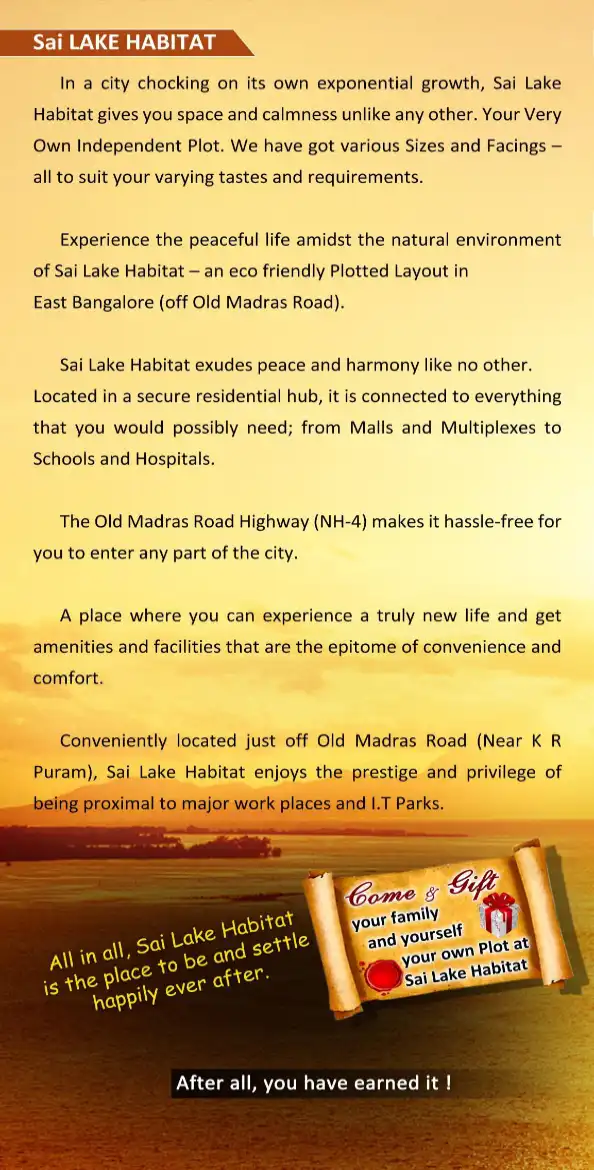 Sai LAKE HABITAT

In a city chocking on its own exponential growth, Sai Lake Habitat gives you space and calmness unlike any other. Your Very Own Independent Plot. We have got various Sizes and Facings – all to suit your varying tastes and requirements.

Experience the peaceful life amidst the natural environment of Sai Lake Habitat – an eco friendly Plotted Layout in East Bangalore (off Old Madras Road).

Sai Lake Habitat exudes peace and harmony like no other. Located in a secure residential hub, it is connected to everything that you would possibly need; from Malls and Multiplexes to Schools and Hospitals.

The Old Madras Road Highway (NH-4) makes it hassle-free for you to enter any part of the city.

A place where you can experience a truly new life and get amenities and facilities that are the epitome of convenience and comfort.

Conveniently located just off Old Madras Road (Near K R Puram), Sai Lake Habitat enjoys the prestige and privilege of being proximal to major work places and I.T Parks.

All in all, Sai Lake Habitat is the place to be and settle happily ever after.

Come & Gift
your family
and yourself
your own Plot at
Sai Lake Habitat

After all, you have earned it !